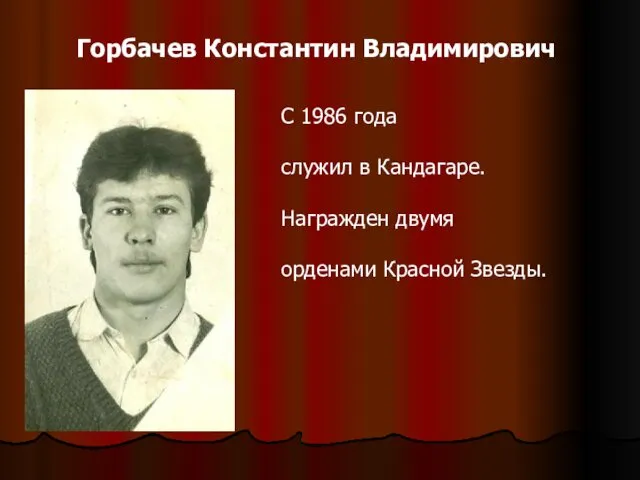 Горбачев Константин Владимирович

С 1986 года

служил в Кандагаре.

Награжден двумя

орденами Красной Звезды.